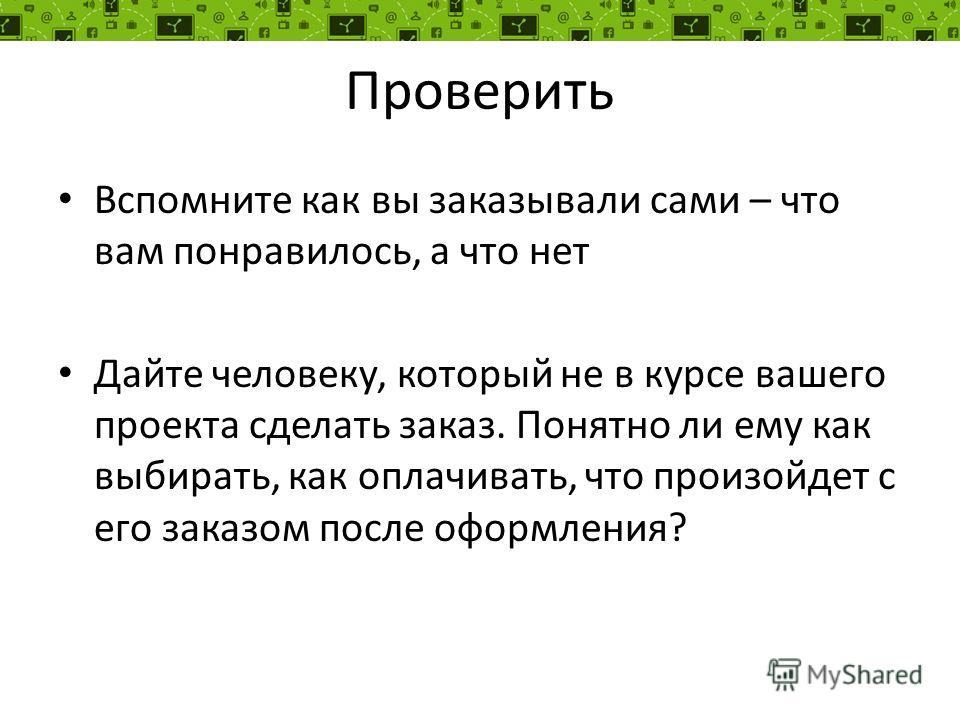 Проверить

• Вспомните как вы заказывали сами – что вам понравилось, а что нет

• Дайте человеку, который не в курсе вашего проекта сделать заказ. Понятно ли ему как выбирать, как оплачивать, что произойдет с его заказом после оформления?

MyShared